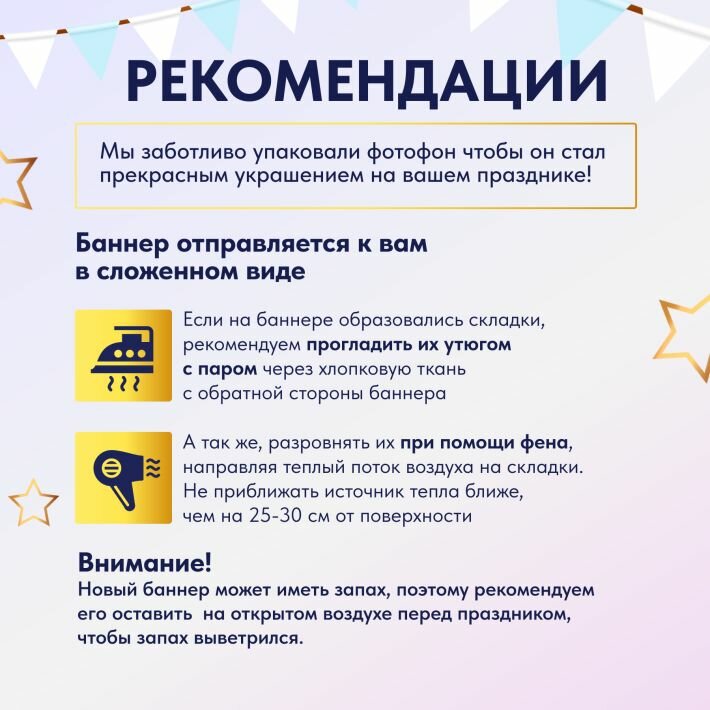 РЕКОМЕНДАЦИИ

Мы заботливо упаковали фотофон чтобы он стал прекрасным украшением на вашем празднике!

Баннер отправляется к вам в сложенном виде

Если на баннере образовались складки, рекомендуем прогладить их утюгом с паром через хлопковую ткань с обратной стороны баннера

А так же, разровнять их при помощи фена, направляя теплый поток воздуха на складки. Не приближать источник тепла ближе, чем на 25-30 см от поверхности

Внимание!
Новый баннер может иметь запах, поэтому рекомендуем его оставить на открытом воздухе перед праздником, чтобы запах выветрился.